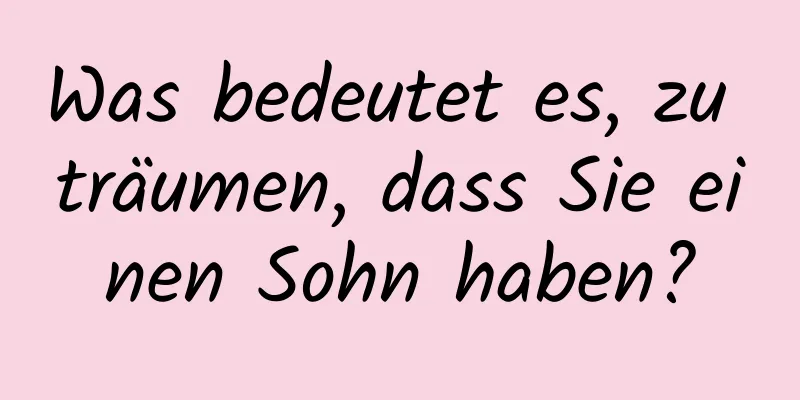 Was bedeutet es, zu träumen, dass Sie einen Sohn haben?